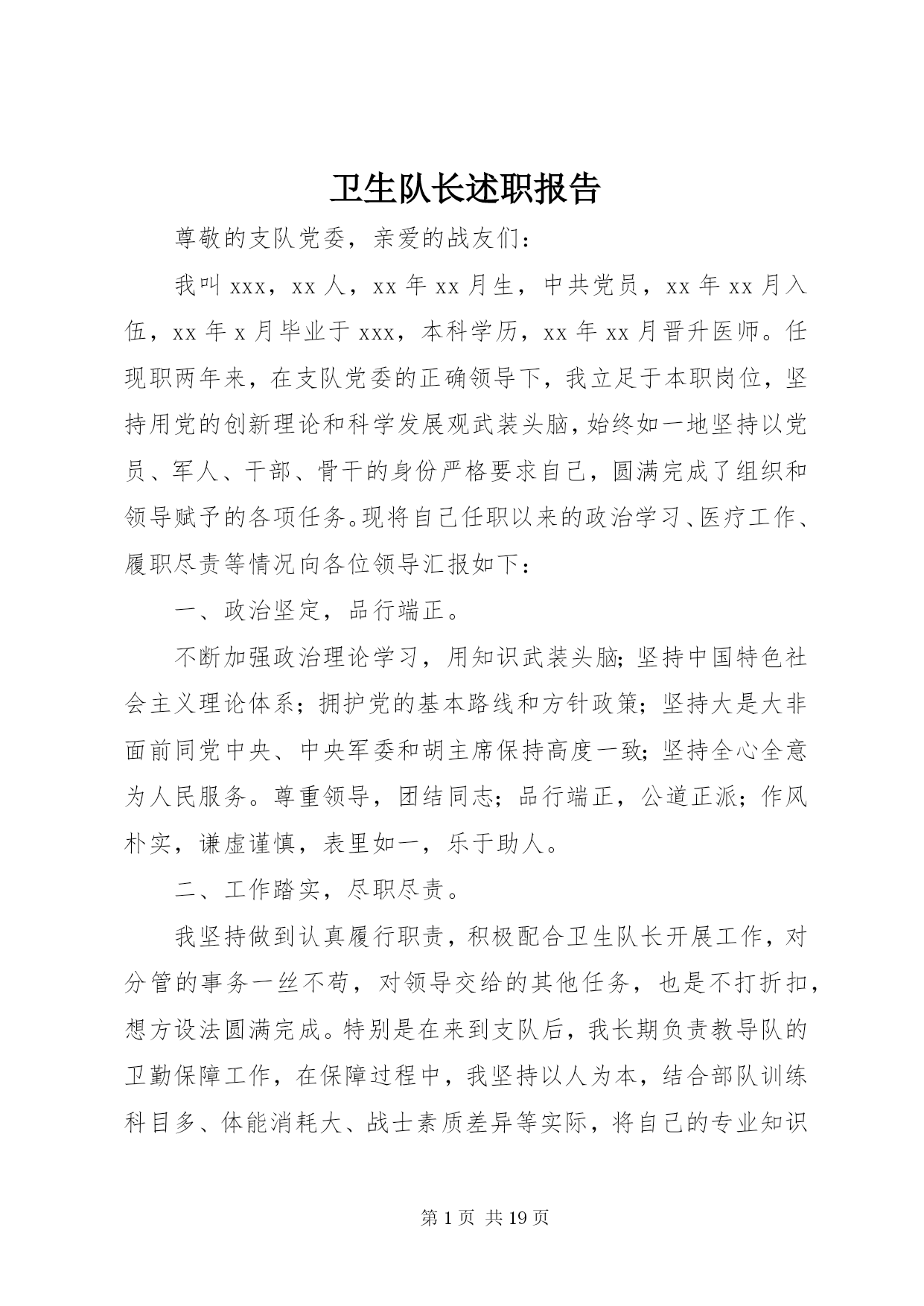 卫生队长述职报告

尊敬的支队党委，亲爱的战友们：

我叫 xxx，xx 人，xx 年 xx 月生，中共党员，xx 年 xx 月入伍，xx 年 x 月毕业于 xxx，本科学历，xx 年 xx 月晋升医师。任现职两年来，在支队党委的正确领导下，我立足于本职岗位，坚持用党的创新理论和科学发展观武装头脑，始终如一地坚持以党员、军人、干部、骨干的身份严格要求自己，圆满完成了组织和领导赋予的各项任务。现将自己任职以来的政治学习、医疗工作、履职尽责等情况向各位领导汇报如下：

一、政治坚定，品行端正。

不断加强政治理论学习，用知识武装头脑；坚持中国特色社会主义理论体系；拥护党的基本路线和方针政策；坚持大是大非面前同党中央、中央军委和胡主席保持高度一致；坚持全心全意为人民服务。尊重领导，团结同志；品行端正，公道正派；作风朴实，谦虚谨慎，表里如一，乐于助人。

二、工作踏实，尽职尽责。

我坚持做到认真履行职责，积极配合卫生队长开展工作，对分管的事务一丝不苟，对领导交给的其他任务，也是不打折扣，想方设法圆满完成。特别是在来到支队后，我长期负责教导队的卫勤保障工作，在保障过程中，我坚持以人为本，结合部队训练科目多、体能消耗大、战士素质差异等实际，将自己的专业知识

第 1 页 共 19 页